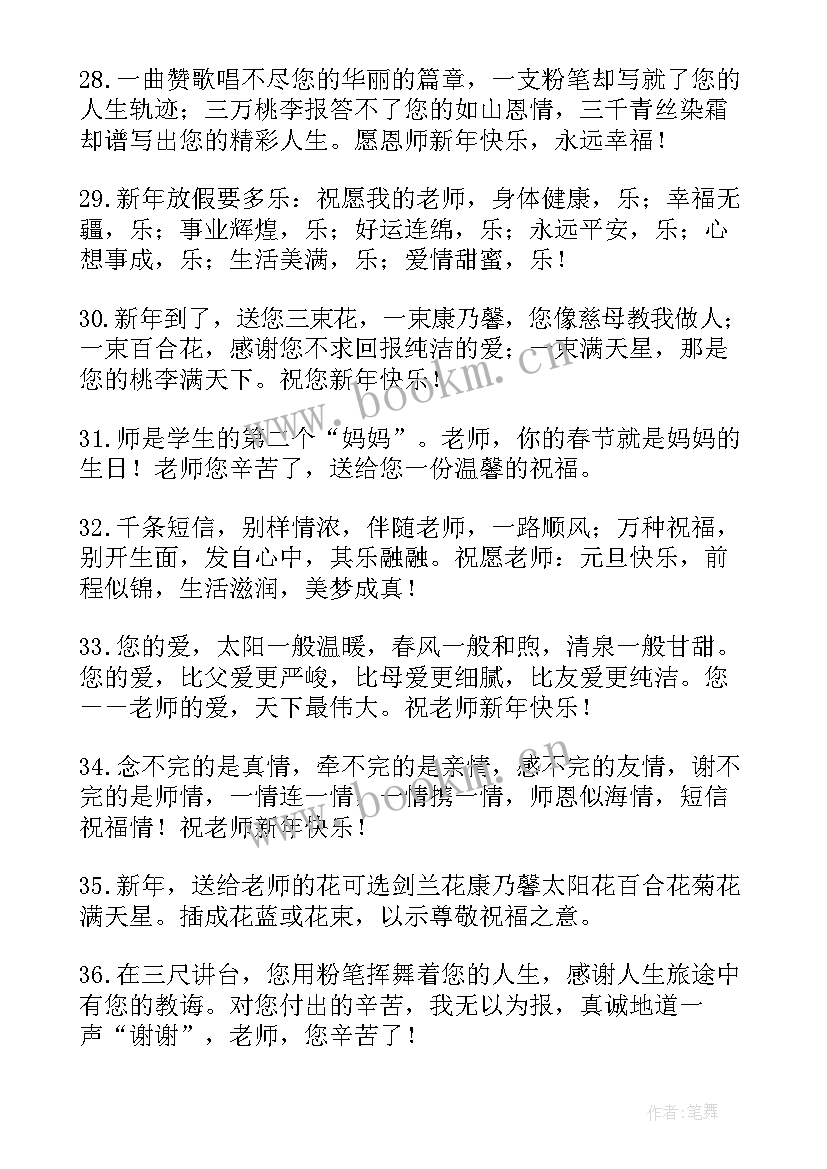 28.一曲赞歌唱不尽您的华丽的篇章，一支粉笔却写就了您的人生轨迹；三万桃李报答不了您的如山恩情，三千青丝染霜却谱写出您的精彩人生。愿恩师新年快乐，永远幸福！

29.新年放假要多乐：祝愿我的老师，身体健康，乐；幸福无疆，乐；事业辉煌，乐；好运连绵，乐；永远平安，乐；心想事成，乐；生活美满，乐；爱情甜蜜，乐！

30.新年到了，送您三束花，一束康乃馨，您像慈母教我做人；一束百合花，感谢您不求回报纯洁的爱；一束满天星，那是您的桃李满天下。祝您新年快乐！

31.师是学生的第二个“妈妈”。老师，你的春节就是妈妈的生日！老师您辛苦了，送给您一份温馨的祝福。

32.千条短信，别样情浓，伴随老师，一路顺风；万种祝福，别开生面，发自心中，其乐融融。祝愿老师：元旦快乐，前程似锦，生活滋润，美梦成真！

33.您的爱，太阳一般温暖，春风一般和煦，清泉一般甘甜。您的爱，比父爱更严峻，比母爱更细腻，比友爱更纯洁。您——老师的爱，天下最伟大。祝老师新年快乐！

34.念不完的是真情，牵不完的是亲情，感不完的友情，谢不完的是师情，一情连一情，一情携一情，师恩似海情，短信祝福情！祝老师新年快乐！

35.新年，送给老师的花可选剑兰花康乃馨太阳花百合花菊花满天星。插成花蓝或花束，以示尊敬祝福之意。

36.在三尺讲台，您用粉笔挥舞着您的人生，感谢人生旅途中有您的教诲。对您付出的辛苦，我无以为报，真诚地道一声“谢谢”，老师，您辛苦了！

www.bookm.cn

作者:笔舞